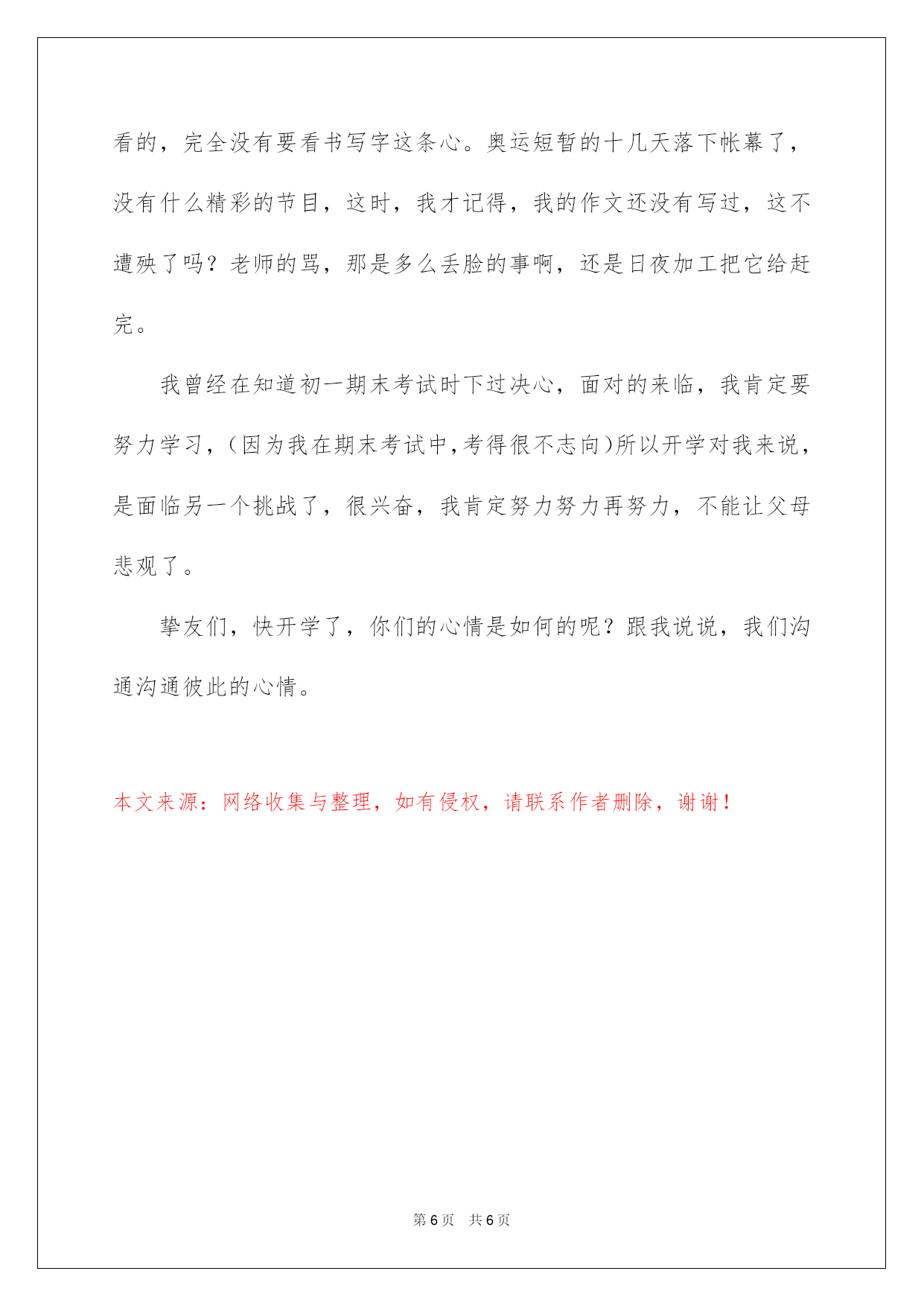 看的，完全没有要看书写字这条心。奥运短暂的十几天落下帐幕了，没有什么精彩的节目，这时，我才记得，我的作文还没有写过，这不遭殃了吗？老师的骂，那是多么丢脸的事啊，还是日夜加工把它给赶完。

我曾经在知道初一期末考试时下过决心，面对的来临，我肯定要努力学习，(因为我在期末考试中,考得很不志向)所以开学对我来说，是面临另一个挑战了，很兴奋，我肯定努力努力再努力，不能让父母悲观了。

挚友们，快开学了，你们的心情是如何的呢？跟我说说，我们沟通沟通彼此的心情。

本文来源：网络收集与整理，如有侵权，请联系作者删除，谢谢！

第 6 页　共 6 页